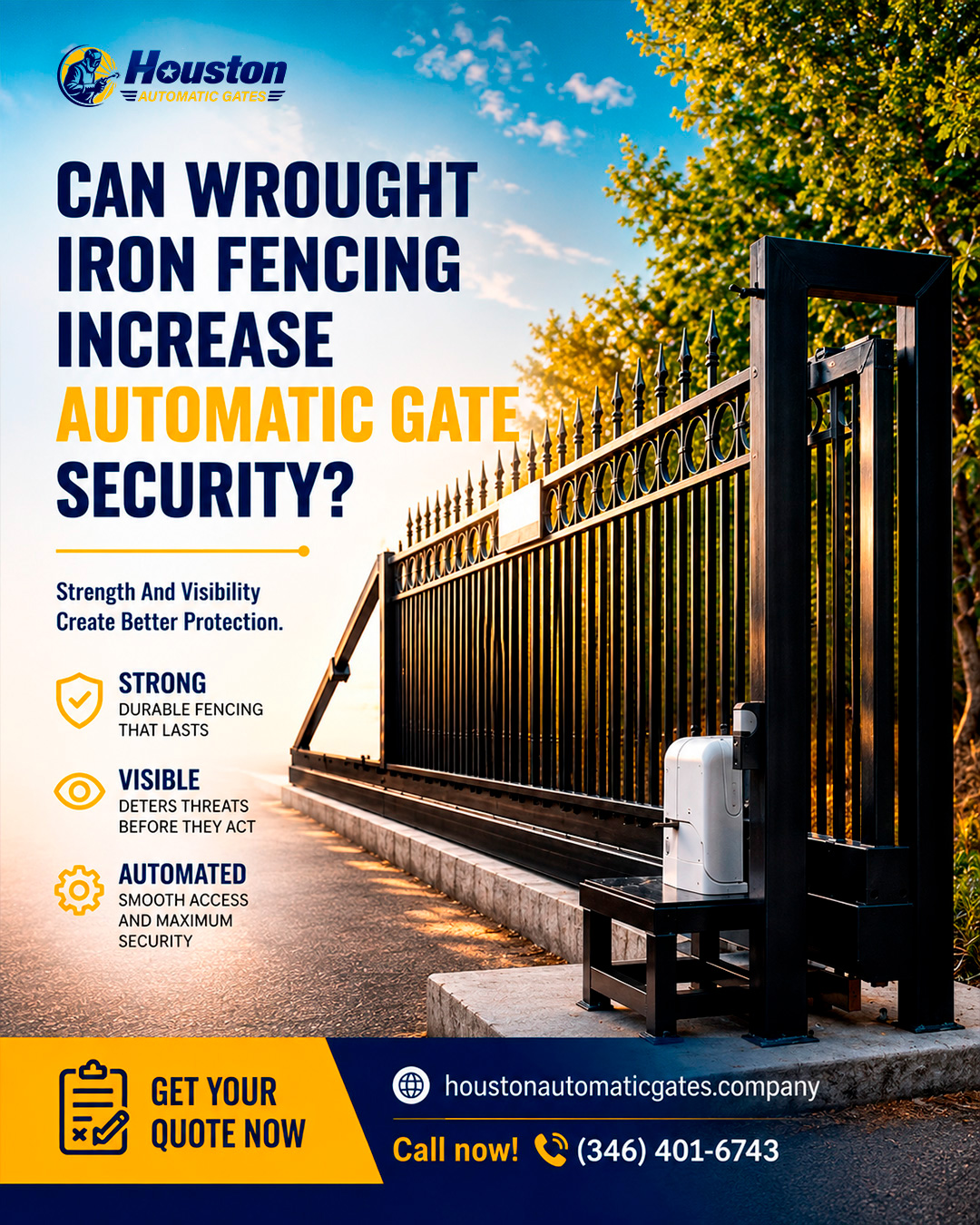 Houston
AUTOMATIC GATES

CAN WROUGHT IRON FENCING INCREASE AUTOMATIC GATE SECURITY?

Strength And Visibility Create Better Protection.

STRONG
DURABLE FENCING THAT LASTS

VISIBLE
DETERS THREATS BEFORE THEY ACT

AUTOMATED
SMOOTH ACCESS AND MAXIMUM SECURITY

GET YOUR QUOTE NOW

houstonautomaticgates.company

Call now! (346) 401-6743